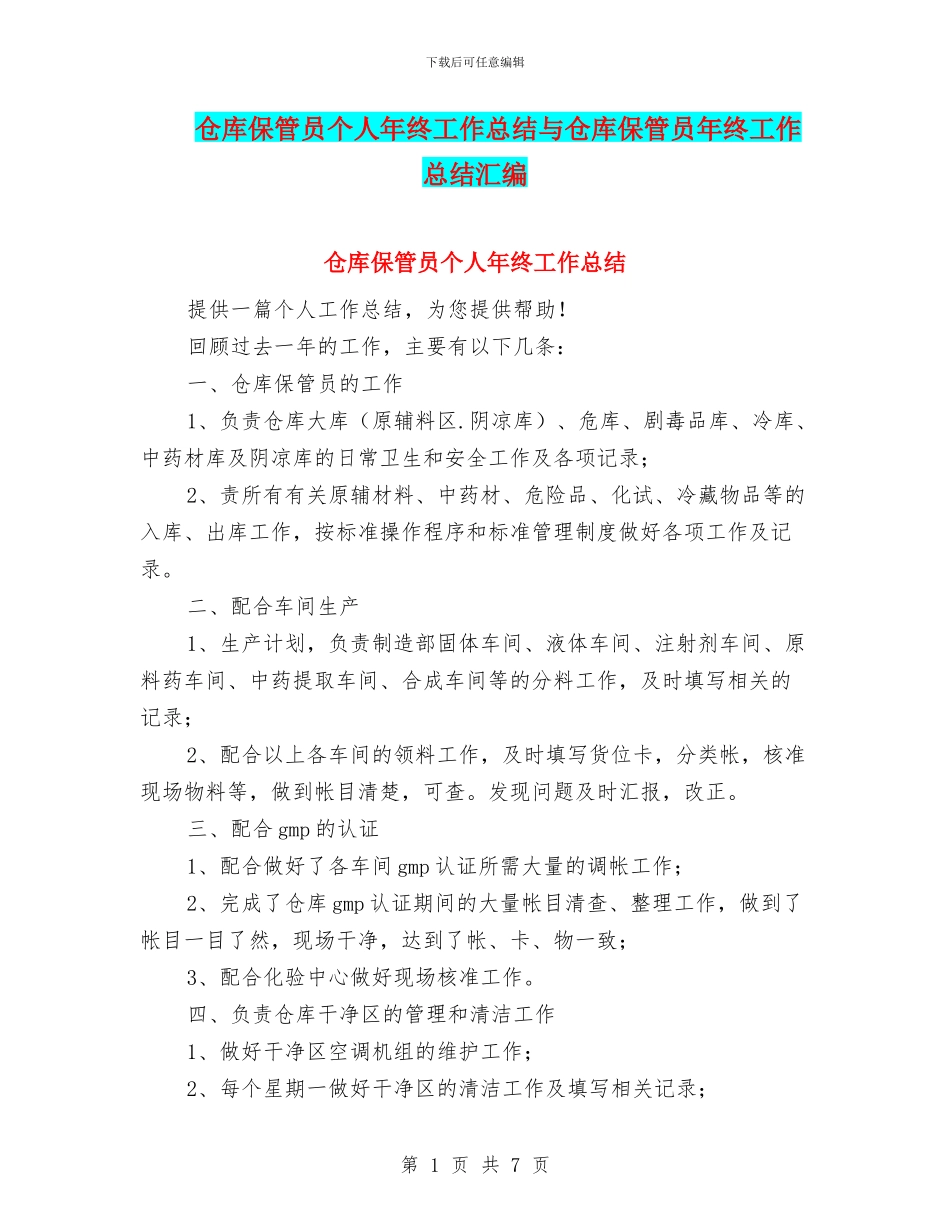 下载后可任意编辑

仓库保管员个人年终工作总结与仓库保管员年终工作总结汇编

仓库保管员个人年终工作总结

提供一篇个人工作总结，为您提供帮助！

回顾过去一年的工作，主要有以下几条：

一、仓库保管员的工作

1、负责仓库大库（原辅料区.阴凉库）、危库、剧毒品库、冷库、中药材库及阴凉库的日常卫生和安全工作及各项记录；

2、责所有有关原辅材料、中药材、危险品、化试、冷藏物品等的入库、出库工作，按标准操作程序和标准管理制度做好各项工作及记录。

二、配合车间生产

1、生产计划，负责制造部固体车间、液体车间、注射剂车间、原料药车间、中药提取车间、合成车间等的分料工作，及时填写相关的记录；

2、配合以上各车间的领料工作，及时填写货位卡，分类帐，核准现场物料等，做到帐目清楚，可查。发现问题及时汇报，改正。

三、配合gmp的认证

1、配合做好了各车间gmp认证所需大量的调帐工作；

2、完成了仓库gmp认证期间的大量帐目清查、整理工作，做到了帐目一目了然，现场干净，达到了帐、卡、物一致；

3、配合化验中心做好现场核准工作。

四、负责仓库干净区的管理和清洁工作

1、做好干净区空调机组的维护工作；

2、每个星期一做好干净区的清洁工作及填写相关记录；

第 1 页 共 7 页